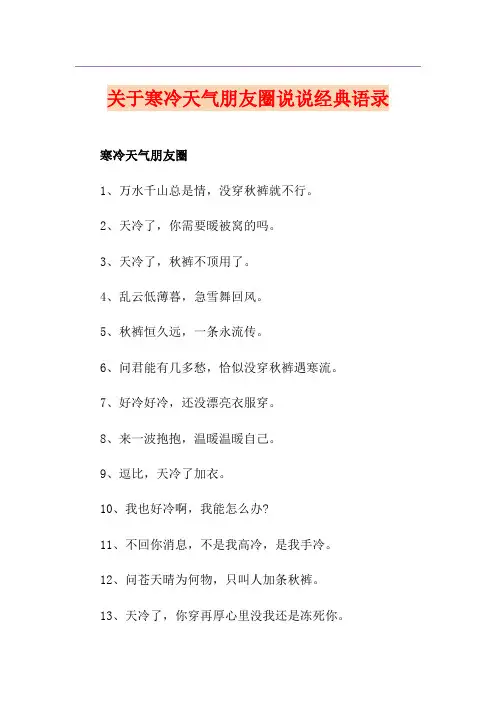 关于寒冷天气朋友圈说说经典语录

寒冷天气朋友圈

1、万水千山总是情，没穿秋裤就不行。

2、天冷了，你需要暖被窝的吗。

3、天冷了，秋裤不顶用了。

4、乱云低薄暮，急雪舞回风。

5、秋裤恒久远，一条永流传。

6、问君能有几多愁，恰似没穿秋裤遇寒流。

7、好冷好冷，还没漂亮衣服穿。

8、来一波抱抱，温暖温暖自己。

9、逗比，天冷了加衣。

10、我也好冷啊，我能怎么办?

11、不回你消息，不是我高冷，是我手冷。

12、问苍天晴为何物，只叫人加条秋裤。

13、天冷了，你穿再厚心里没我还是冻死你。